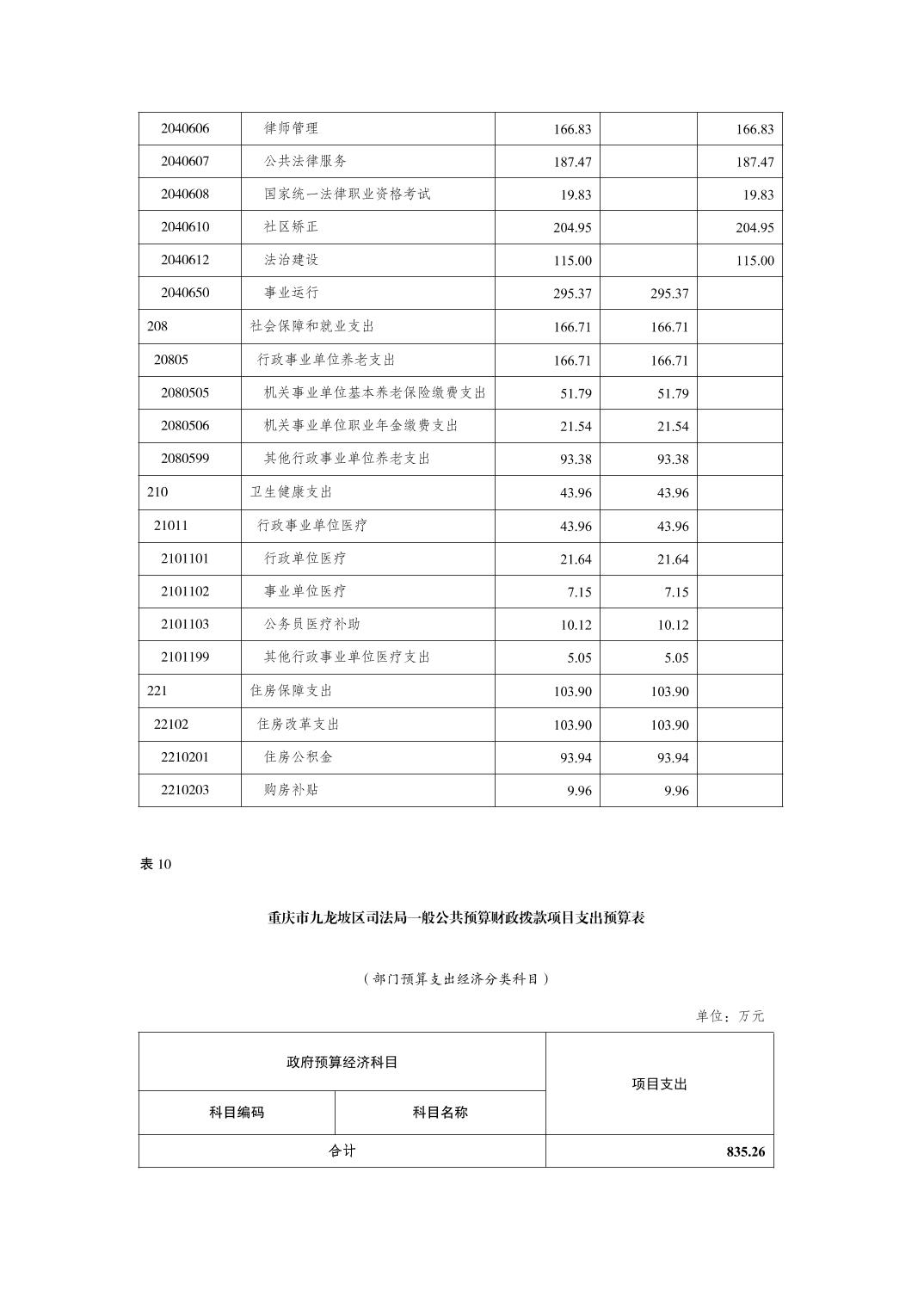 | 2040606 | 律师管理 | 166.83 | | 166.83 |
|---|---|---|---|---|
| 2040607 | 公共法律服务 | 187.47 | | 187.47 |
| 2040608 | 国家统一法律职业资格考试 | 19.83 | | 19.83 |
| 2040610 | 社区矫正 | 204.95 | | 204.95 |
| 2040612 | 法治建设 | 115.00 | | 115.00 |
| 2040650 | 事业运行 | 295.37 | 295.37 | |
| 208 | 社会保障和就业支出 | 166.71 | 166.71 | |
| 20805 | 行政事业单位养老支出 | 166.71 | 166.71 | |
| 2080505 | 机关事业单位基本养老保险缴费支出 | 51.79 | 51.79 | |
| 2080506 | 机关事业单位职业年金缴费支出 | 21.54 | 21.54 | |
| 2080599 | 其他行政事业单位养老支出 | 93.38 | 93.38 | |
| 210 | 卫生健康支出 | 43.96 | 43.96 | |
| 21011 | 行政事业单位医疗 | 43.96 | 43.96 | |
| 2101101 | 行政单位医疗 | 21.64 | 21.64 | |
| 2101102 | 事业单位医疗 | 7.15 | 7.15 | |
| 2101103 | 公务员医疗补助 | 10.12 | 10.12 | |
| 2101199 | 其他行政事业单位医疗支出 | 5.05 | 5.05 | |
| 221 | 住房保障支出 | 103.90 | 103.90 | |
| 22102 | 住房改革支出 | 103.90 | 103.90 | |
| 2210201 | 住房公积金 | 93.94 | 93.94 | |
| 2210203 | 购房补贴 | 9.96 | 9.96 | |

表 10

重庆市九龙坡区司法局一般公共预算财政拨款项目支出预算表

（部门预算支出经济分类科目）

单位：万元

| 政府预算经济科目 | | 项目支出 |
|---|---|---|
| 科目编码 | 科目名称 | |
| 合计 | | 835.26 |